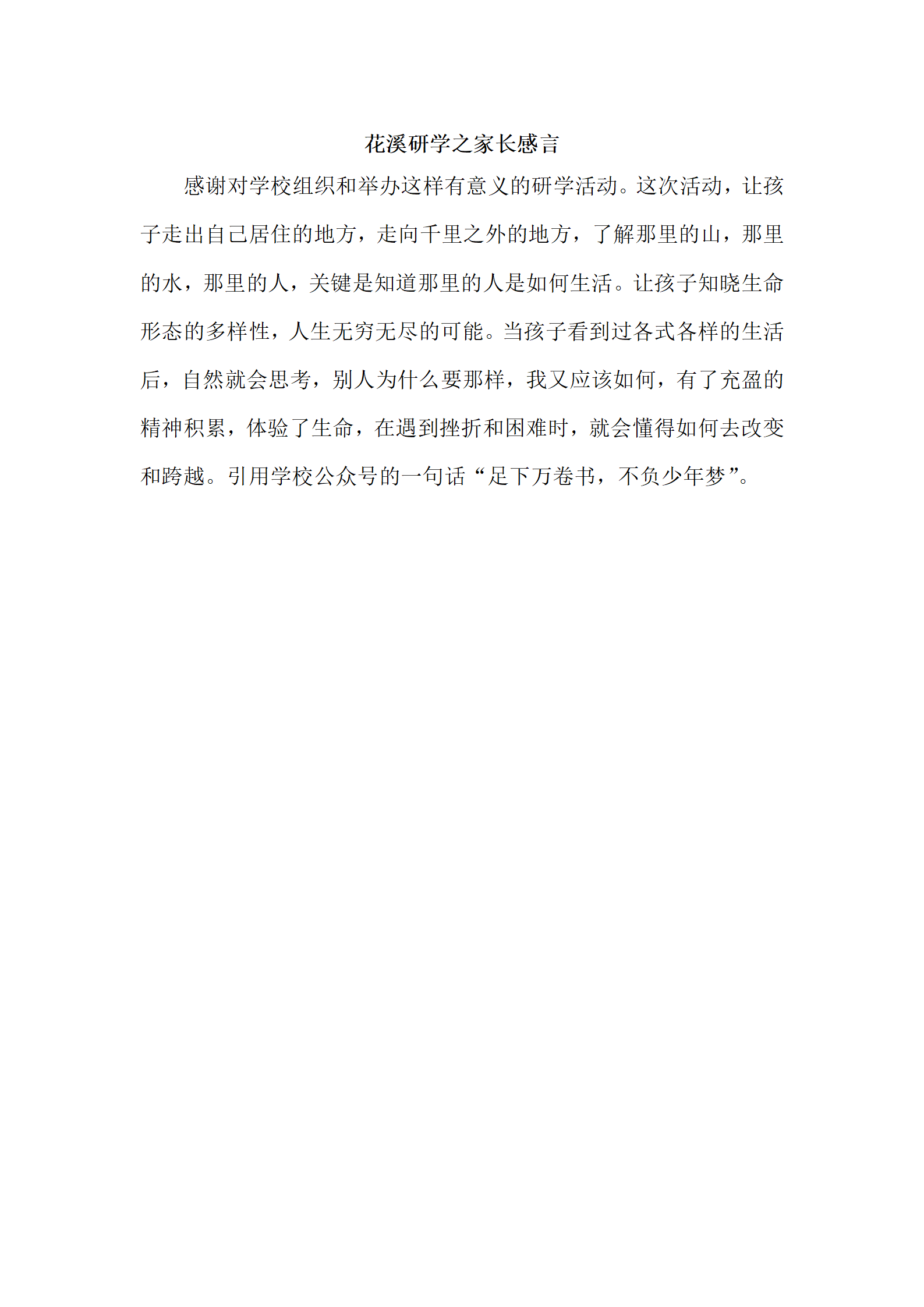 花溪研学之家长感言

感谢对学校组织和举办这样有意义的研学活动。这次活动，让孩子走出自己居住的地方，走向千里之外的地方，了解那里的山，那里的水，那里的人，关键是知道那里的人是如何生活。让孩子知晓生命形态的多样性，人生无穷无尽的可能。当孩子看到过各式各样的生活后，自然就会思考，别人为什么要那样，我又应该如何，有了充盈的精神积累，体验了生命，在遇到挫折和困难时，就会懂得如何去改变和跨越。引用学校公众号的一句话“足下万卷书，不负少年梦”。